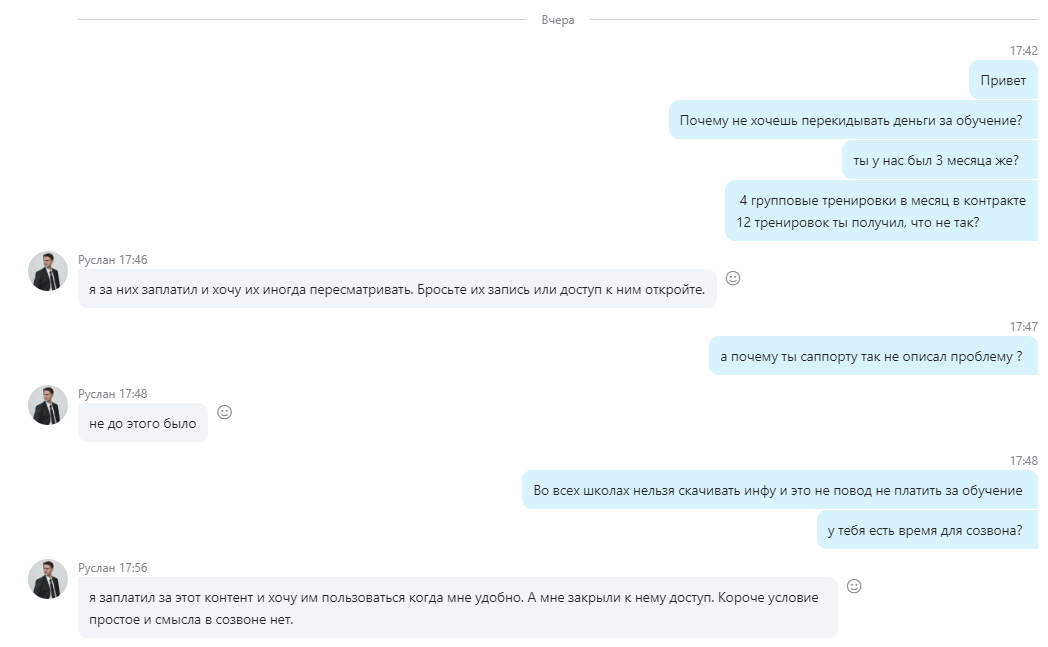 Вчера

17:42

Привет

Почему не хочешь перекидывать деньги за обучение?

ты у нас был 3 месяца же?

4 групповые тренировки в месяц в контракте
12 тренировок ты получил, что не так?

Руслан 17:46

я за них заплатил и хочу их иногда пересматривать. Бросьте их запись или доступ к ним откройте.

17:47

а почему ты саппорту так не описал проблему ?

Руслан 17:48

не до этого было

17:48

Во всех школах нельзя скачивать инфу и это не повод не платить за обучение

у тебя есть время для созвона?

Руслан 17:56

я заплатил за этот контент и хочу им пользоваться когда мне удобно. А мне закрыли к нему доступ. Короче условие простое и смысла в созвоне нет.